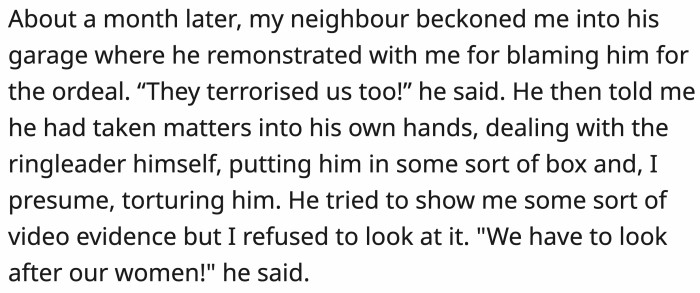 About a month later, my neighbour beckoned me into his garage where he remonstrated with me for blaming him for the ordeal. “They terrorised us too!” he said. He then told me he had taken matters into his own hands, dealing with the ringleader himself, putting him in some sort of box and, I presume, torturing him. He tried to show me some sort of video evidence but I refused to look at it. "We have to look after our women!" he said.